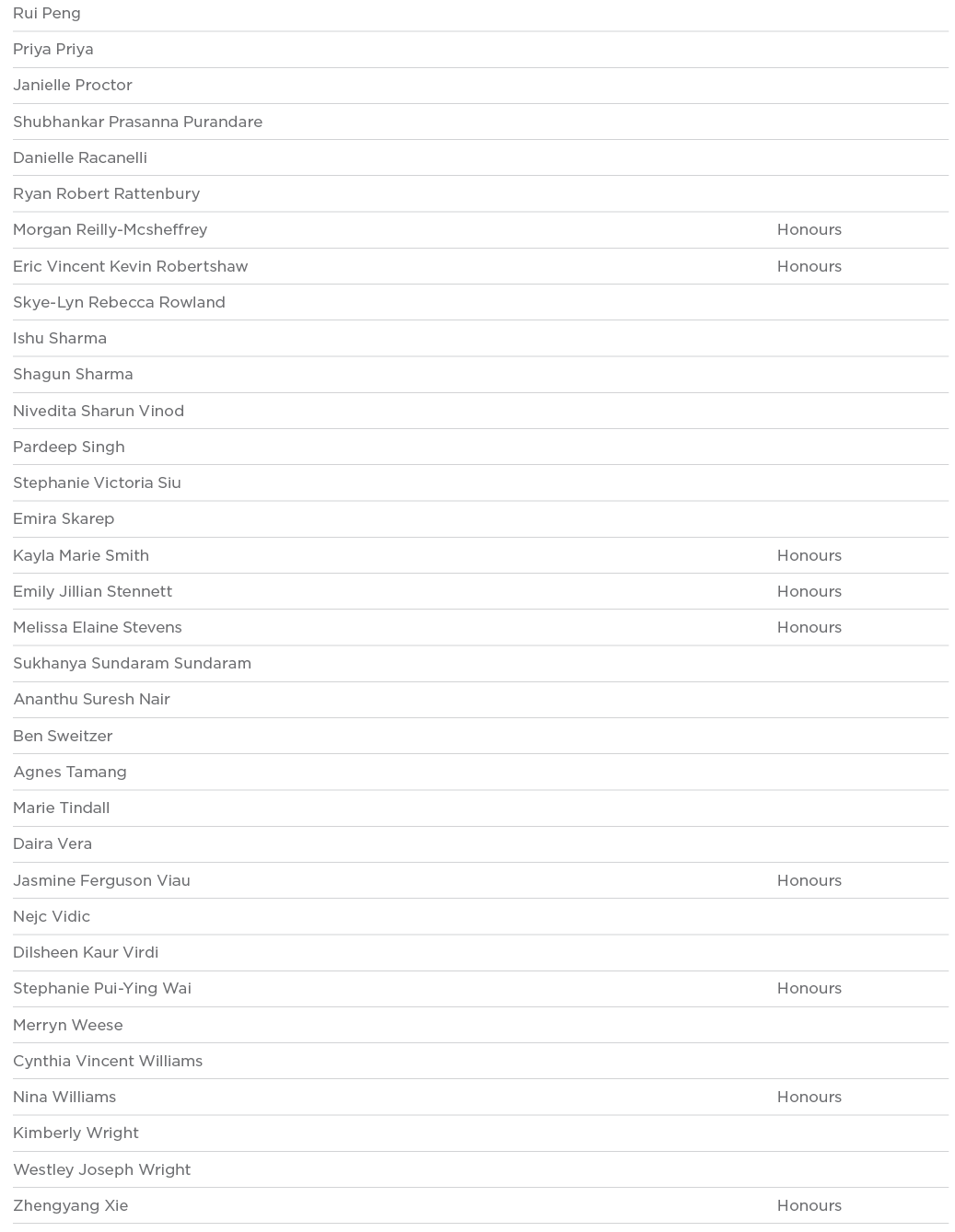 | | |
|---|---|
| Rui Peng | |
| Priya Priya | |
| Janielle Proctor | |
| Shubhankar Prasanna Purandare | |
| Danielle Racanelli | |
| Ryan Robert Rattenbury | |
| Morgan Reilly-Mcsheffrey | Honours |
| Eric Vincent Kevin Robertshaw | Honours |
| Skye-Lyn Rebecca Rowland | |
| Ishu Sharma | |
| Shagun Sharma | |
| Nivedita Sharun Vinod | |
| Pardeep Singh | |
| Stephanie Victoria Siu | |
| Emira Skarep | |
| Kayla Marie Smith | Honours |
| Emily Jillian Stennett | Honours |
| Melissa Elaine Stevens | Honours |
| Sukhanya Sundaram Sundaram | |
| Ananthu Suresh Nair | |
| Ben Sweitzer | |
| Agnes Tamang | |
| Marie Tindall | |
| Daira Vera | |
| Jasmine Ferguson Viau | Honours |
| Nejc Vidic | |
| Dilsheen Kaur Virdi | |
| Stephanie Pui-Ying Wai | Honours |
| Merryn Weese | |
| Cynthia Vincent Williams | |
| Nina Williams | Honours |
| Kimberly Wright | |
| Westley Joseph Wright | |
| Zhengyang Xie | Honours |